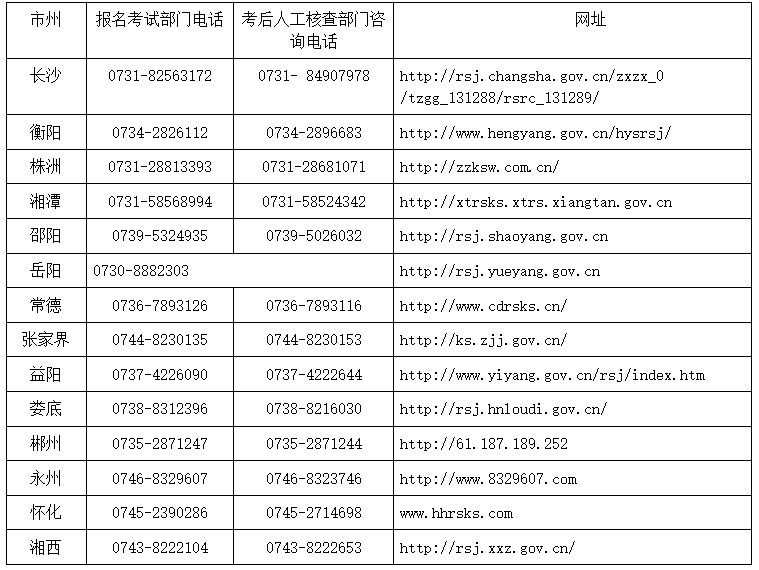 | 市州 | 报名考试部门电话 | 考后人工核查部门咨询电话 | 网址 |
|---|---|---|---|
| 长沙 | 0731-82563172 | 0731- 84907978 | http://rsj.changsha.gov.cn/zxzx_0/tzgg_131288/rsrc_131289/ |
| 衡阳 | 0734-2826112 | 0734-2896683 | http://www.hengyang.gov.cn/hysrsj/ |
| 株洲 | 0731-28813393 | 0731-28681071 | http://zzksw.com.cn/ |
| 湘潭 | 0731-58568994 | 0731-58524342 | http://xtrsks.xtrs.xiangtan.gov.cn |
| 邵阳 | 0739-5324935 | 0739-5026032 | http://rsj.shaoyang.gov.cn |
| 岳阳 | 0730-8882303 | | http://rsj.yueyang.gov.cn |
| 常德 | 0736-7893126 | 0736-7893116 | http://www.cdrsks.cn/ |
| 张家界 | 0744-8230135 | 0744-8230153 | http://ks.zjj.gov.cn/ |
| 益阳 | 0737-4226090 | 0737-4222644 | http://www.yiyang.gov.cn/rsj/index.htm |
| 娄底 | 0738-8312396 | 0738-8216030 | http://rsj.hnloudi.gov.cn/ |
| 郴州 | 0735-2871247 | 0735-2871244 | http://61.187.189.252 |
| 永州 | 0746-8329607 | 0746-8323746 | http://www.8329607.com |
| 怀化 | 0745-2390286 | 0745-2714698 | www.hhrsks.com |
| 湘西 | 0743-8222104 | 0743-8222653 | http://rsj.xxz.gov.cn/ |